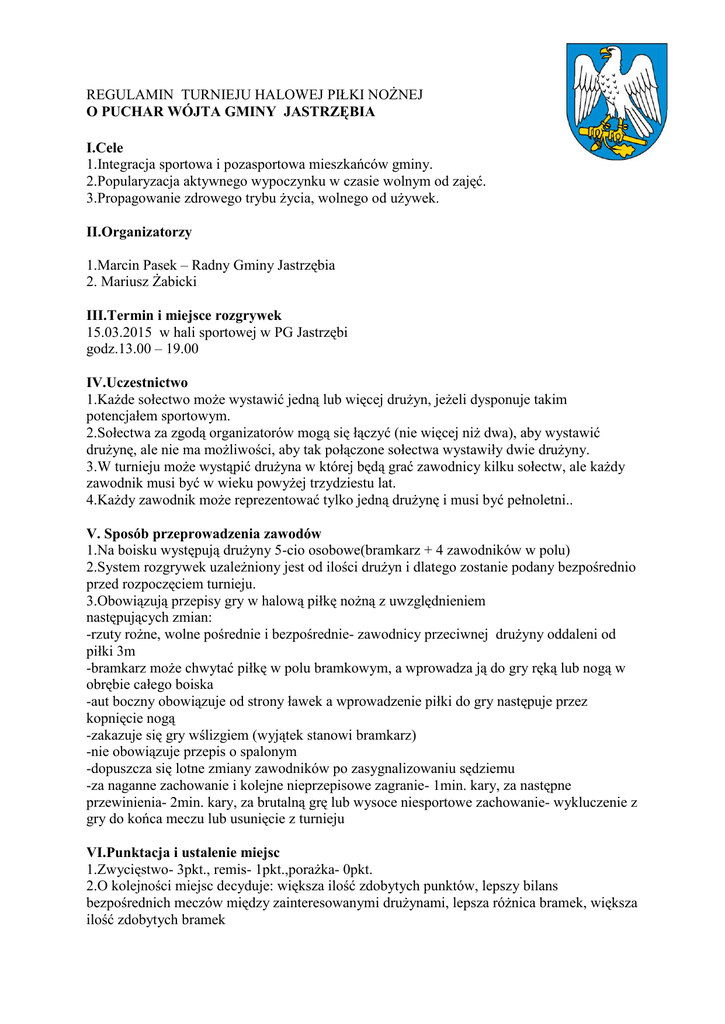 REGULAMIN TURNIEJU HALOWEJ PIŁKI NOŻNEJ
O PUCHAR WÓJTA GMINY JASTRZĘBIA

I.Cele
1.Integracja sportowa i pozasportowa mieszkańców gminy.
2.Popularyzacja aktywnego wypoczynku w czasie wolnym od zajęć.
3.Propagowanie zdrowego trybu życia, wolnego od używek.

II.Organizatorzy

1.Marcin Pasek – Radny Gminy Jastrzębia
2. Mariusz Żabicki

III.Termin i miejsce rozgrywek
15.03.2015 w hali sportowej w PG Jastrzębi
godz.13.00 – 19.00

IV.Uczestnictwo
1.Każde sołectwo może wystawić jedną lub więcej drużyn, jeżeli dysponuje takim potencjałem sportowym.
2.Sołectwa za zgodą organizatorów mogą się łączyć (nie więcej niż dwa), aby wystawić drużynę, ale nie ma możliwości, aby tak połączone sołectwa wystawiły dwie drużyny.
3.W turnieju może wystąpić drużyna w której będą grać zawodnicy kilku sołectw, ale każdy zawodnik musi być w wieku powyżej trzydziestu lat.
4.Każdy zawodnik może reprezentować tylko jedną drużynę i musi być pełnoletni..

V. Sposób przeprowadzenia zawodów
1.Na boisku występują drużyny 5-cio osobowe(bramkarz + 4 zawodników w polu)
2.System rozgrywek uzależniony jest od ilości drużyn i dlatego zostanie podany bezpośrednio przed rozpoczęciem turnieju.
3.Obowiązują przepisy gry w halową piłkę nożną z uwzględnieniem następujących zmian:
-rzuty rożne, wolne pośrednie i bezpośrednie- zawodnicy przeciwnej drużyny oddaleni od piłki 3m
-bramkarz może chwytać piłkę w polu bramkowym, a wprowadza ją do gry ręką lub nogą w obrębie całego boiska
-aut boczny obowiązuje od strony ławek a wprowadzenie piłki do gry następuje przez kopnięcie nogą
-zakazuje się gry wślizgiem (wyjątek stanowi bramkarz)
-nie obowiązuje przepis o spalonym
-dopuszcza się lotne zmiany zawodników po zasygnalizowaniu sędziemu
-za naganne zachowanie i kolejne nieprzepisowe zagranie- 1min. kary, za następne przewinienia- 2min. kary, za brutalną grę lub wysoce niesportowe zachowanie- wykluczenie z gry do końca meczu lub usunięcie z turnieju

VI.Punktacja i ustalenie miejsc
1.Zwycięstwo- 3pkt., remis- 1pkt.,porażka- 0pkt.
2.O kolejności miejsc decyduje: większa ilość zdobytych punktów, lepszy bilans bezpośrednich meczów między zainteresowanymi drużynami, lepsza różnica bramek, większa ilość zdobytych bramek